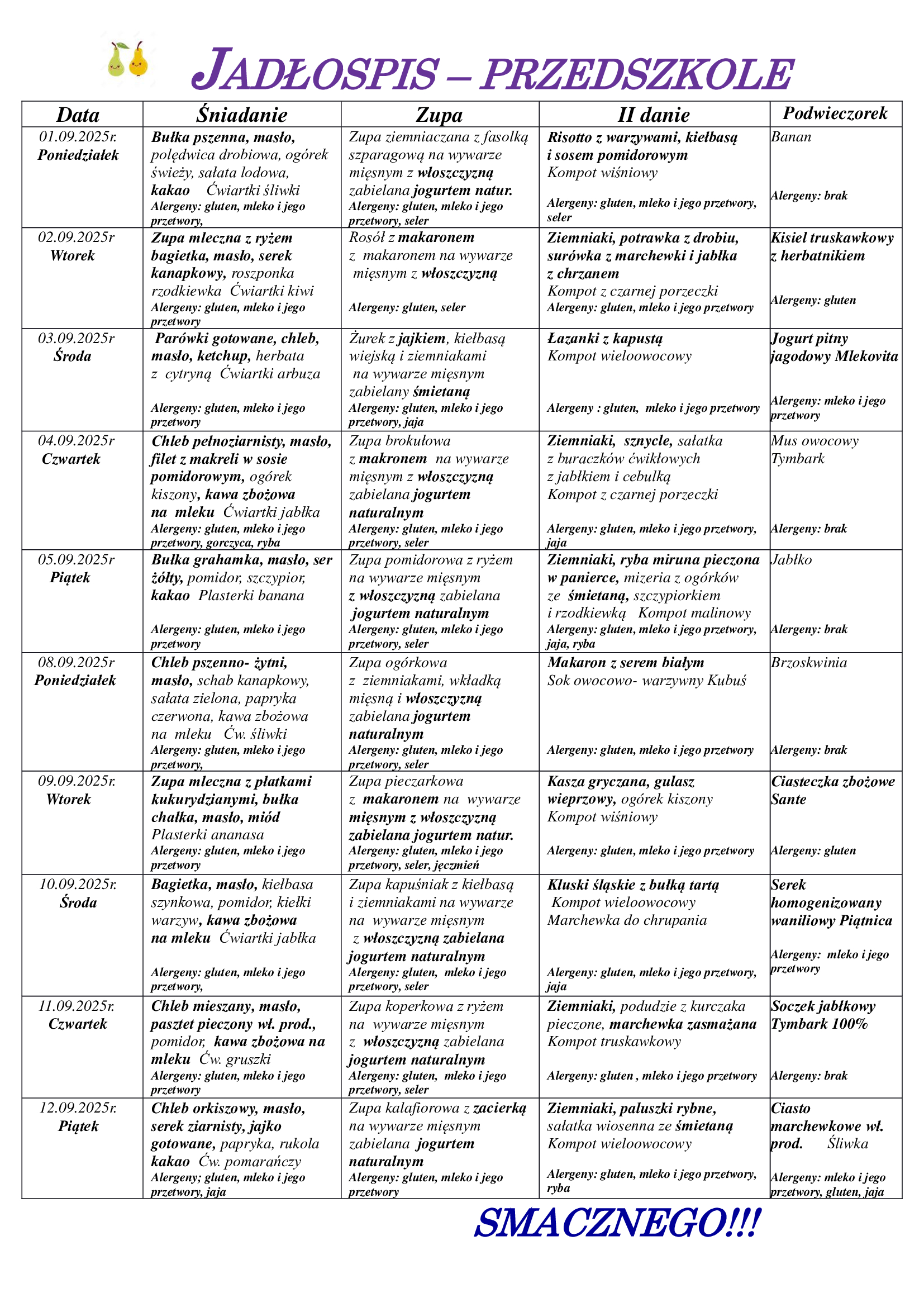 JADŁOSPIS – PRZEDSZKOLE

| Data | Śniadanie | Zupa | II danie | Podwieczorek |
|---|---|---|---|---|
| 01.09.2025r. Poniedziałek | Bułka pszenna, masło, polędwica drobiowa, ogórek świeży, sałata lodowa, kakao Ćwiartki śliwki Alergeny: gluten, mleko i jego przetwory, | Zupa ziemniaczana z fasolką szparagową na wywarze mięsnym z włoszczyzną zabielana jogurtem natur. Alergeny: gluten, mleko i jego przetwory, seler | Risotto z warzywami, kiełbasą i sosem pomidorowym Kompot wiśniowy Alergeny: gluten, mleko i jego przetwory, seler | Banan Alergeny: brak |
| 02.09.2025r Wtorek | Zupa mleczna z ryżem bagietka, masło, serek kanapkowy, roszponka rzodkiewka Ćwiartki kiwi Alergeny: gluten, mleko i jego przetwory | Rosół z makaronem z makaronem na wywarze mięsnym z włoszczyzną Alergeny: gluten, seler | Ziemniaki, potrawka z drobiu, surówka z marchewki i jabłka z chrzanem Kompot z czarnej porzeczki Alergeny: gluten, mleko i jego przetwory | Kisiel truskawkowy z herbatnikiem Alergeny: gluten |
| 03.09.2025r Środa | Parówki gotowane, chleb, masło, ketchup, herbata z cytryną Ćwiartki arbuza Alergeny: gluten, mleko i jego przetwory | Żurek z jajkiem, kiełbasą wiejską i ziemniakami na wywarze mięsnym zabielany śmietaną Alergeny: gluten, mleko i jego przetwory, jaja | Łazanki z kapustą Kompot wieloowocowy Alergeny : gluten, mleko i jego przetwory | Jogurt pitny jagodowy Mlekovita Alergeny: mleko i jego przetwory |
| 04.09.2025r Czwartek | Chleb pełnoziarnisty, masło, filet z makreli w sosie pomidorowym, ogórek kiszony, kawa zbożowa na mleku Ćwiartki jabłka Alergeny: gluten, mleko i jego przetwory, gorczyca, ryba | Zupa brokułowa z makronem na wywarze mięsnym z włoszczyzną zabielana jogurtem naturalnym Alergeny: gluten, mleko i jego przetwory, seler | Ziemniaki, sznycle, sałatka z buraczków ćwikłowych z jabłkiem i cebulką Kompot z czarnej porzeczki Alergeny: gluten, mleko i jego przetwory, jaja | Mus owocowy Tymbark Alergeny: brak |
| 05.09.2025r Piątek | Bułka grahamka, masło, ser żółty, pomidor, szczypior, kakao Plasterki banana Alergeny: gluten, mleko i jego przetwory | Zupa pomidorowa z ryżem na wywarze mięsnym z włoszczyzną zabielana jogurtem naturalnym Alergeny: gluten, mleko i jego przetwory, seler | Ziemniaki, ryba miruna pieczona w panierce, mizeria z ogórków ze śmietaną, szczypiorkiem i rzodkiewką Kompot malinowy Alergeny: gluten, mleko i jego przetwory, jaja, ryba | Jabłko Alergeny: brak |
| 08.09.2025r Poniedziałek | Chleb pszenno- żytni, masło, schab kanapkowy, sałata zielona, papryka czerwona, kawa zbożowa na mleku Ćw. śliwki Alergeny: gluten, mleko i jego przetwory, | Zupa ogórkowa z ziemniakami, wkładką mięsną i włoszczyzną zabielana jogurtem naturalnym Alergeny: gluten, mleko i jego przetwory, seler | Makaron z serem białym Sok owocowo- warzywny Kubuś Alergeny: gluten, mleko i jego przetwory | Brzoskwinia Alergeny: brak |
| 09.09.2025r. Wtorek | Zupa mleczna z płatkami kukurydzianymi, bułka chałka, masło, miód Plasterki ananasa Alergeny: gluten, mleko i jego przetwory | Zupa pieczarkowa z makaronem na wywarze mięsnym z włoszczyzną zabielana jogurtem natur. Alergeny: gluten, mleko i jego przetwory, seler, jęczmień | Kasza gryczana, gulasz wieprzowy, ogórek kiszony Kompot wiśniowy Alergeny: gluten, mleko i jego przetwory | Ciasteczka zbożowe Sante Alergeny: gluten |
| 10.09.2025r. Środa | Bagietka, masło, kiełbasa szynkowa, pomidor, kiełki warzyw, kawa zbożowa na mleku Ćwiartki jabłka Alergeny: gluten, mleko i jego przetwory, | Zupa kapuśniak z kiełbasą i ziemniakami na wywarze na wywarze mięsnym z włoszczyzną zabielana jogurtem naturalnym Alergeny: gluten, mleko i jego przetwory, seler | Kluski śląskie z bułką tartą Kompot wieloowocowy Marchewka do chrupania Alergeny: gluten, mleko i jego przetwory, jaja | Serek homogenizowany waniliowy Piątnica Alergeny: mleko i jego przetwory |
| 11.09.2025r. Czwartek | Chleb mieszany, masło, pasztet pieczony wł. prod., pomidor, kawa zbożowa na mleku Ćw. gruszki Alergeny: gluten, mleko i jego przetwory | Zupa koperkowa z ryżem na wywarze mięsnym z włoszczyzną zabielana jogurtem naturalnym Alergeny: gluten, mleko i jego przetwory, seler | Ziemniaki, podudzie z kurczaka pieczone, marchewka zasmażana Kompot truskawkowy Alergeny: gluten , mleko i jego przetwory | Soczek jabłkowy Tymbark 100% Alergeny: brak |
| 12.09.2025r. Piątek | Chleb orkiszowy, masło, serek ziarnisty, jajko gotowane, papryka, rukola kakao Ćw. pomarańczy Alergeny; gluten, mleko i jego przetwory, jaja | Zupa kalafiorowa z zacierką na wywarze mięsnym zabielana jogurtem naturalnym Alergeny: gluten, mleko i jego przetwory | Ziemniaki, paluszki rybne, sałatka wiosenna ze śmietaną Kompot wieloowocowy Alergeny: gluten, mleko i jego przetwory, ryba | Ciasto marchewkowe wł. prod. Śliwka Alergeny: mleko i jego przetwory, gluten, jaja |

SMACZNEGO!!!